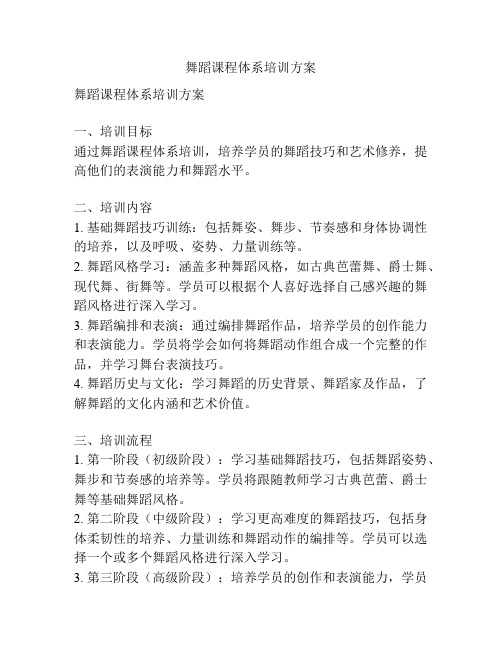 舞蹈课程体系培训方案

舞蹈课程体系培训方案

一、培训目标
通过舞蹈课程体系培训，培养学员的舞蹈技巧和艺术修养，提高他们的表演能力和舞蹈水平。

二、培训内容
1. 基础舞蹈技巧训练：包括舞姿、舞步、节奏感和身体协调性的培养，以及呼吸、姿势、力量训练等。
2. 舞蹈风格学习：涵盖多种舞蹈风格，如古典芭蕾舞、爵士舞、现代舞、街舞等。学员可以根据个人喜好选择自己感兴趣的舞蹈风格进行深入学习。
3. 舞蹈编排和表演：通过编排舞蹈作品，培养学员的创作能力和表演能力。学员将学会如何将舞蹈动作组合成一个完整的作品，并学习舞台表演技巧。
4. 舞蹈历史与文化：学习舞蹈的历史背景、舞蹈家及作品，了解舞蹈的文化内涵和艺术价值。

三、培训流程
1. 第一阶段（初级阶段）：学习基础舞蹈技巧，包括舞蹈姿势、舞步和节奏感的培养等。学员将跟随教师学习古典芭蕾、爵士舞等基础舞蹈风格。
2. 第二阶段（中级阶段）：学习更高难度的舞蹈技巧，包括身体柔韧性的培养、力量训练和舞蹈动作的编排等。学员可以选择一个或多个舞蹈风格进行深入学习。
3. 第三阶段（高级阶段）：培养学员的创作和表演能力，学员